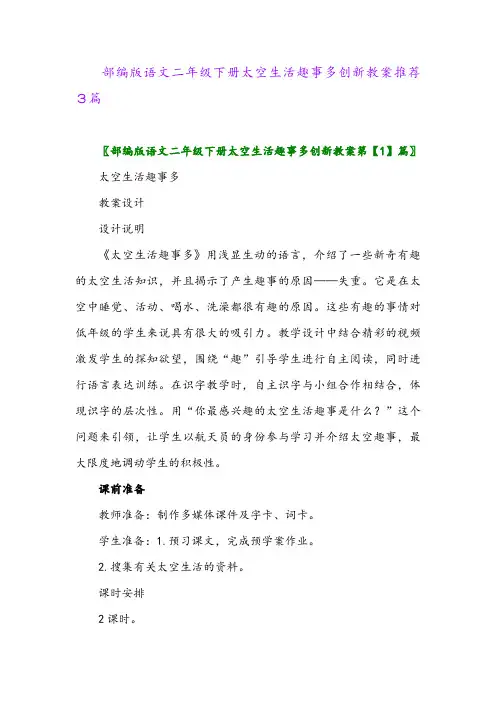 部编版语文二年级下册太空生活趣事多创新教案推荐3篇

〖部编版语文二年级下册太空生活趣事多创新教案第【1】篇〗

太空生活趣事多

教案设计

设计说明

《太空生活趣事多》用浅显生动的语言，介绍了一些新奇有趣的太空生活知识，并且揭示了产生趣事的原因——失重。它是在太空中睡觉、活动、喝水、洗澡都很有趣的原因。这些有趣的事情对低年级的学生来说具有很大的吸引力。教学设计中结合精彩的视频激发学生的探知欲望，围绕“趣”引导学生进行自主阅读，同时进行语言表达训练。在识字教学时，自主识字与小组合作相结合，体现识字的层次性。用“你最感兴趣的太空生活趣事是什么？”这个问题来引领，让学生以航天员的身份参与学习并介绍太空趣事，最大限度地调动学生的积极性。

课前准备

教师准备：制作多媒体课件及字卡、词卡。

学生准备：1. 预习课文，完成预学案作业。

2. 搜集有关太空生活的资料。

课时安排

2 课时。